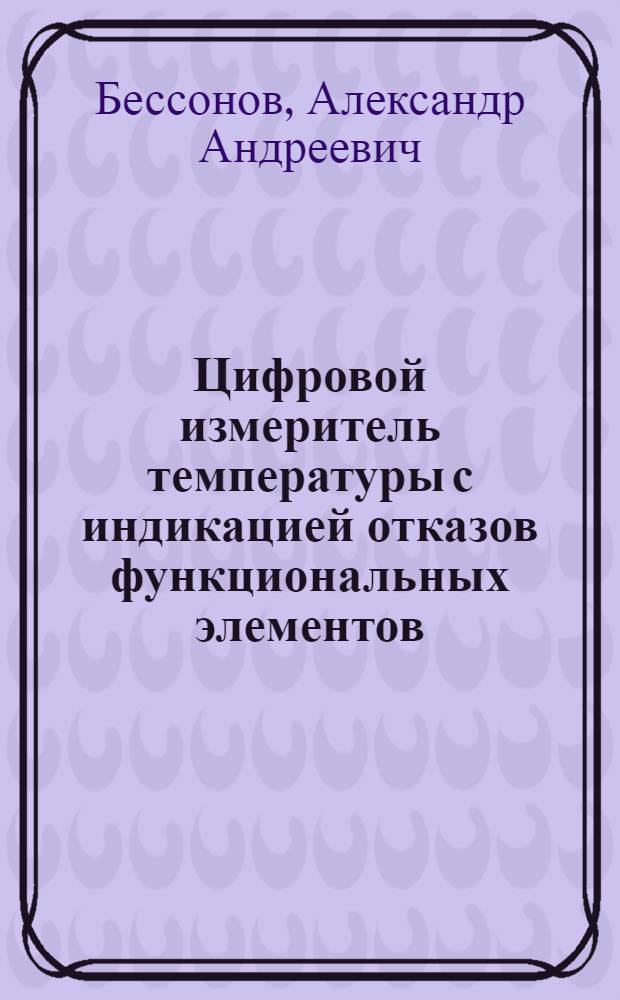 Бессонов, Александр Андреевич

Цифровой измеритель температуры с индикацией отказов функциональных элементов